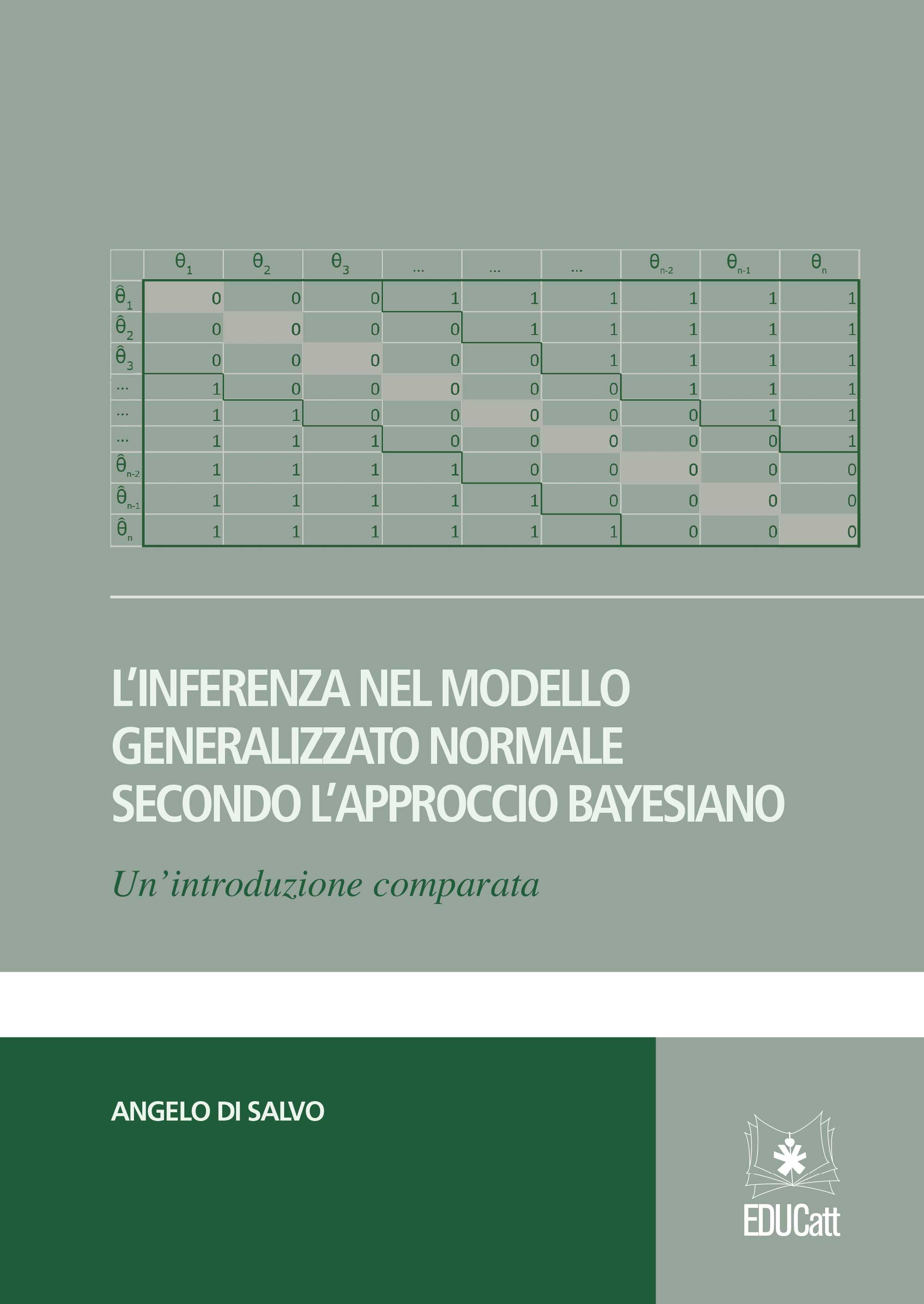 | | $\theta_1$ | $\theta_2$ | $\theta_3$ | ... | ... | ... | $\theta_{n-2}$ | $\theta_{n-1}$ | $\theta_n$ |
|---|---|---|---|---|---|---|---|---|---|
| $\hat{\theta}_1$ | 0 | 0 | 0 | 1 | 1 | 1 | 1 | 1 | 1 |
| $\hat{\theta}_2$ | 0 | 0 | 0 | 0 | 1 | 1 | 1 | 1 | 1 |
| $\hat{\theta}_3$ | 0 | 0 | 0 | 0 | 0 | 1 | 1 | 1 | 1 |
| ... | 1 | 0 | 0 | 0 | 0 | 0 | 1 | 1 | 1 |
| ... | 1 | 1 | 0 | 0 | 0 | 0 | 0 | 1 | 1 |
| ... | 1 | 1 | 1 | 0 | 0 | 0 | 0 | 0 | 1 |
| $\hat{\theta}_{n-2}$ | 1 | 1 | 1 | 1 | 0 | 0 | 0 | 0 | 0 |
| $\hat{\theta}_{n-1}$ | 1 | 1 | 1 | 1 | 1 | 0 | 0 | 0 | 0 |
| $\hat{\theta}_n$ | 1 | 1 | 1 | 1 | 1 | 1 | 0 | 0 | 0 |

L'INFERENZA NEL MODELLO GENERALIZZATO NORMALE SECONDO L'APPROCCIO BAYESIANO

Un'introduzione comparata

ANGELO DI SALVO

EDUCatt